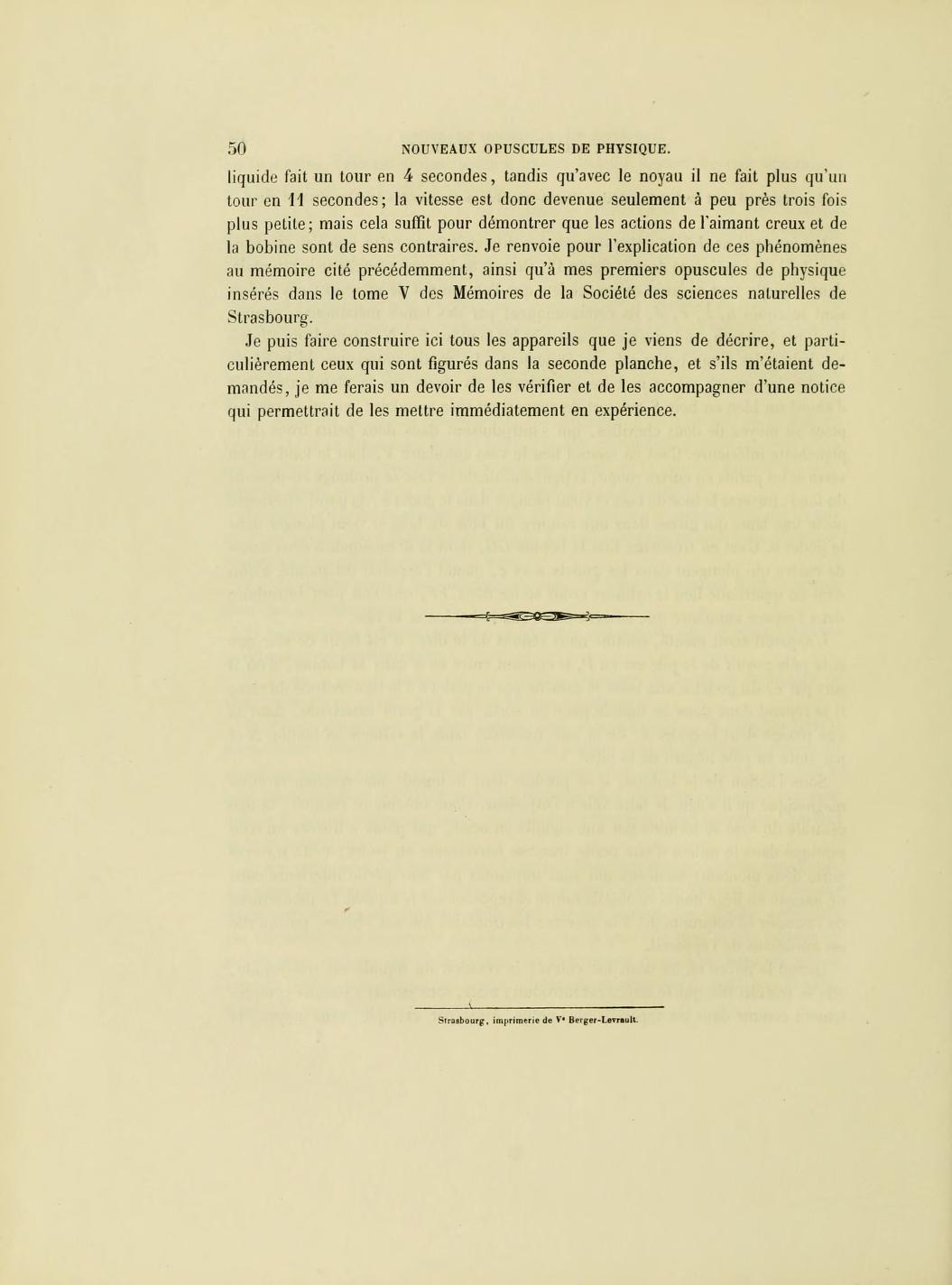 50 NOUVEAUX OPUSCULES DE PHYSIQUE.

liquide fait un tour en 4 secondes, tandis qu'avec le noyau il ne fait plus qu'un tour en 11 secondes; la vitesse est donc devenue seulement à peu près trois fois plus petite; mais cela suffit pour démontrer que les actions de l'aimant creux et de la bobine sont de sens contraires. Je renvoie pour l'explication de ces phénomènes au mémoire cité précédemment, ainsi qu'à mes premiers opuscules de physique insérés dans le tome V des Mémoires de la Société des sciences naturelles de Strasbourg.

Je puis faire construire ici tous les appareils que je viens de décrire, et particulièrement ceux qui sont figurés dans la seconde planche, et s'ils m'étaient demandés, je me ferais un devoir de les vérifier et de les accompagner d'une notice qui permettrait de les mettre immédiatement en expérience.

Strasbourg, imprimerie de Ve Berger-Levrault.